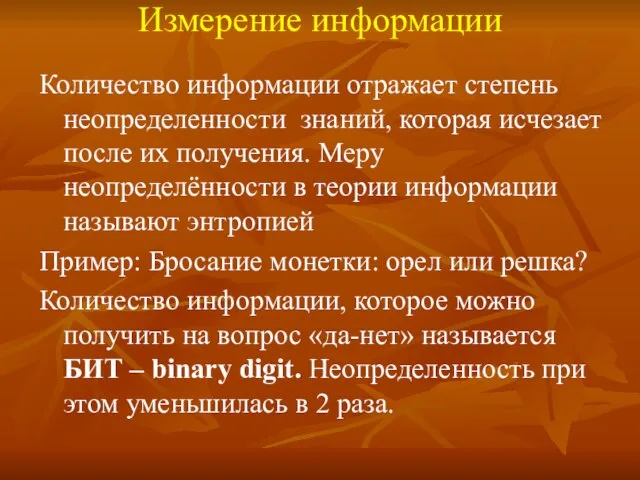 Измерение информации

Количество информации отражает степень неопределенности знаний, которая исчезает после их получения. Меру неопределённости в теории информации называют энтропией

Пример: Бросание монетки: орел или решка?

Количество информации, которое можно получить на вопрос «да-нет» называется БИТ – binary digit. Неопределенность при этом уменьшилась в 2 раза.